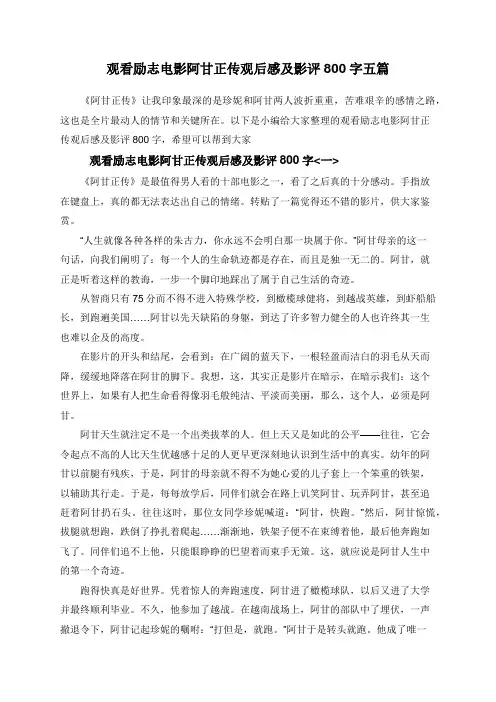 观看励志电影阿甘正传观后感及影评 800 字五篇

《阿甘正传》让我印象最深的是珍妮和阿甘两人波折重重，苦难艰辛的感情之路，这也是全片最动人的情节和关键所在。以下是小编给大家整理的观看励志电影阿甘正传观后感及影评 800 字，希望可以帮到大家

观看励志电影阿甘正传观后感及影评 800 字<一>

《阿甘正传》是最值得男人看的十部电影之一，看了之后真的十分感动。手指放在键盘上，真的都无法表达出自己的情绪。转贴了一篇觉得还不错的影片，供大家鉴赏。

"人生就像各种各样的朱古力，你永远不会明白那一块属于你。"阿甘母亲的这一句话，向我们阐明了：每一个人的生命轨迹都是存在，而且是独一无二的。阿甘，就正是听着这样的教诲，一步一个脚印地踩出了属于自己生活的奇迹。

从智商只有 75 分而不得不进入特殊学校，到橄榄球健将，到越战英雄，到虾船船长，到跑遍美国……阿甘以先天缺陷的身躯，到达了许多智力健全的人也许终其一生也难以企及的高度。

在影片的开头和结尾，会看到：在广阔的蓝天下，一根轻盈而洁白的羽毛从天而降，缓缓地降落在阿甘的脚下。我想，这，其实正是影片在暗示，在暗示我们：这个世界上，如果有人把生命看得像羽毛般纯洁、平淡而美丽，那么，这个人，必须是阿甘。

阿甘天生就注定不是一个出类拔萃的人。但上天又是如此的公平——往往，它会令起点不高的人比天生优越感十足的人更早更深刻地认识到生活中的真实。幼年的阿甘以前腿有残疾，于是，阿甘的母亲就不得不为她心爱的儿子套上一个笨重的铁架，以辅助其行走。于是，每每放学后，同伴们就会在路上讥笑阿甘、玩弄阿甘，甚至追赶着阿甘扔石头。往往这时，那位女同学珍妮喊道："阿甘，快跑。"然后，阿甘惊慌，拔腿就想跑，跌倒了挣扎着爬起……渐渐地，铁架子便不在束缚着他，最后他奔跑如飞了。同伴们追不上他，只能眼睁睁的巴望着而束手无策。这，就应说是阿甘人生中的第一个奇迹。

跑得快真是好世界。凭着惊人的奔跑速度，阿甘进了橄榄球队，以后又进了大学并最终顺利毕业。不久，他参加了越战。在越南战场上，阿甘的部队中了埋伏，一声撤退令下，阿甘记起珍妮的嘱咐："打但是，就跑。"阿甘于是转头就跑。他成了唯一